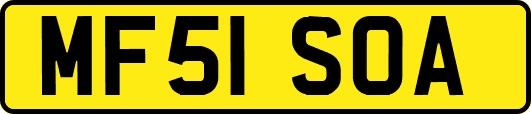 MF51 SOA